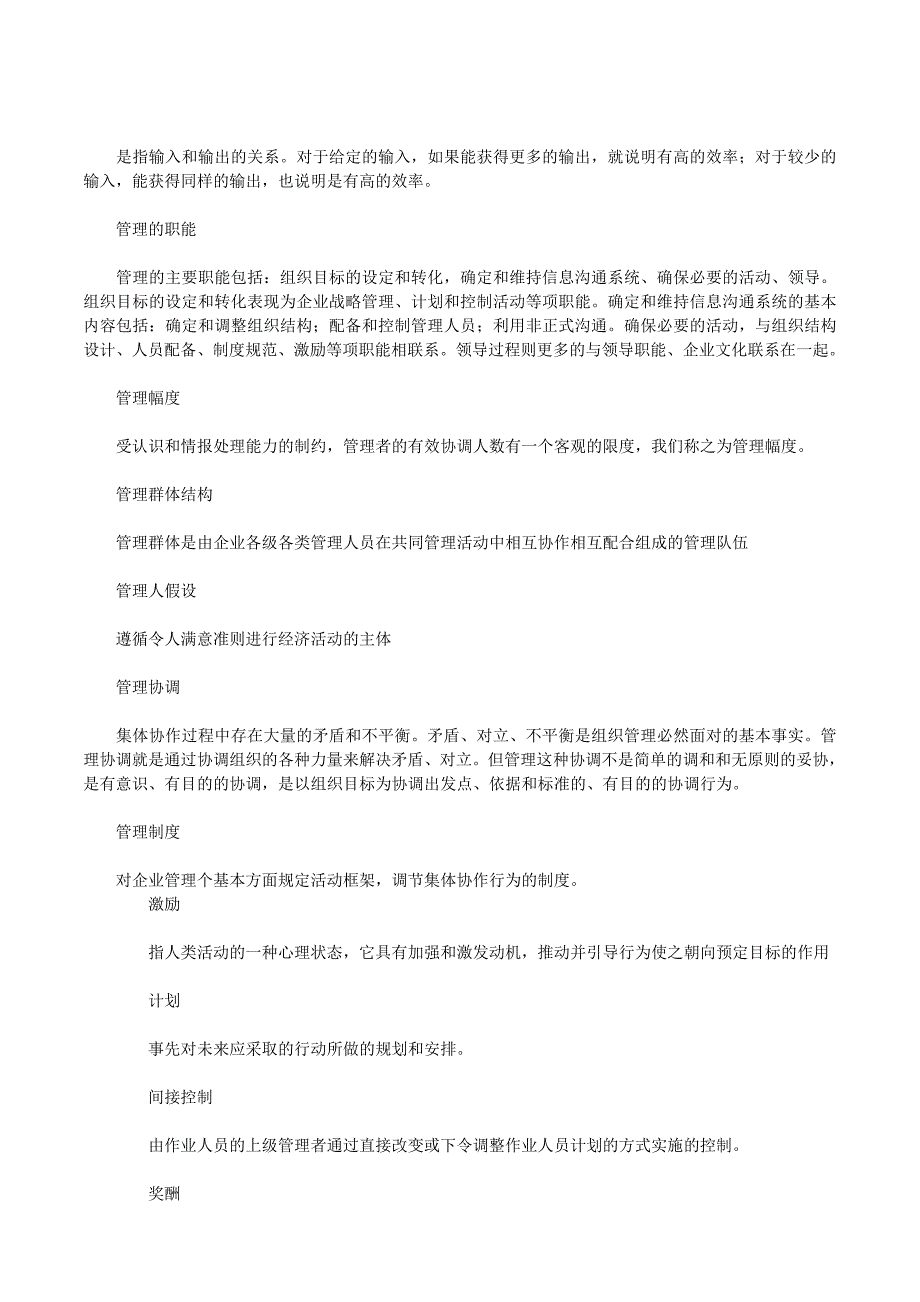 是指输入和输出的关系。对于给定的输入，如果能获得更多的输出，就说明有高的效率；对于较少的输入，能获得同样的输出，也说明是有高的效率。

管理的职能

管理的主要职能包括：组织目标的设定和转化，确定和维持信息沟通系统、确保必要的活动、领导。组织目标的设定和转化表现为企业战略管理、计划和控制活动等项职能。确定和维持信息沟通系统的基本内容包括：确定和调整组织结构；配备和控制管理人员；利用非正式沟通。确保必要的活动，与组织结构设计、人员配备、制度规范、激励等项职能相联系。领导过程则更多的与领导职能、企业文化联系在一起。

管理幅度

受认识和情报处理能力的制约，管理者的有效协调人数有一个客观的限度，我们称之为管理幅度。

管理群体结构

管理群体是由企业各级各类管理人员在共同管理活动中相互协作相互配合组成的管理队伍

管理人假设

遵循令人满意准则进行经济活动的主体

管理协调

集体协作过程中存在大量的矛盾和不平衡。矛盾、对立、不平衡是组织管理必然面对的基本事实。管理协调就是通过协调组织的各种力量来解决矛盾、对立。但管理这种协调不是简单的调和和无原则的妥协，是有意识、有目的的协调，是以组织目标为协调出发点、依据和标准的、有目的的协调行为。

管理制度

对企业管理个基本方面规定活动框架，调节集体协作行为的制度。

激励

指人类活动的一种心理状态，它具有加强和激发动机，推动并引导行为使之朝向预定目标的作用

计划

事先对未来应采取的行动所做的规划和安排。

间接控制

由作业人员的上级管理者通过直接改变或下令调整作业人员计划的方式实施的控制。

奖酬